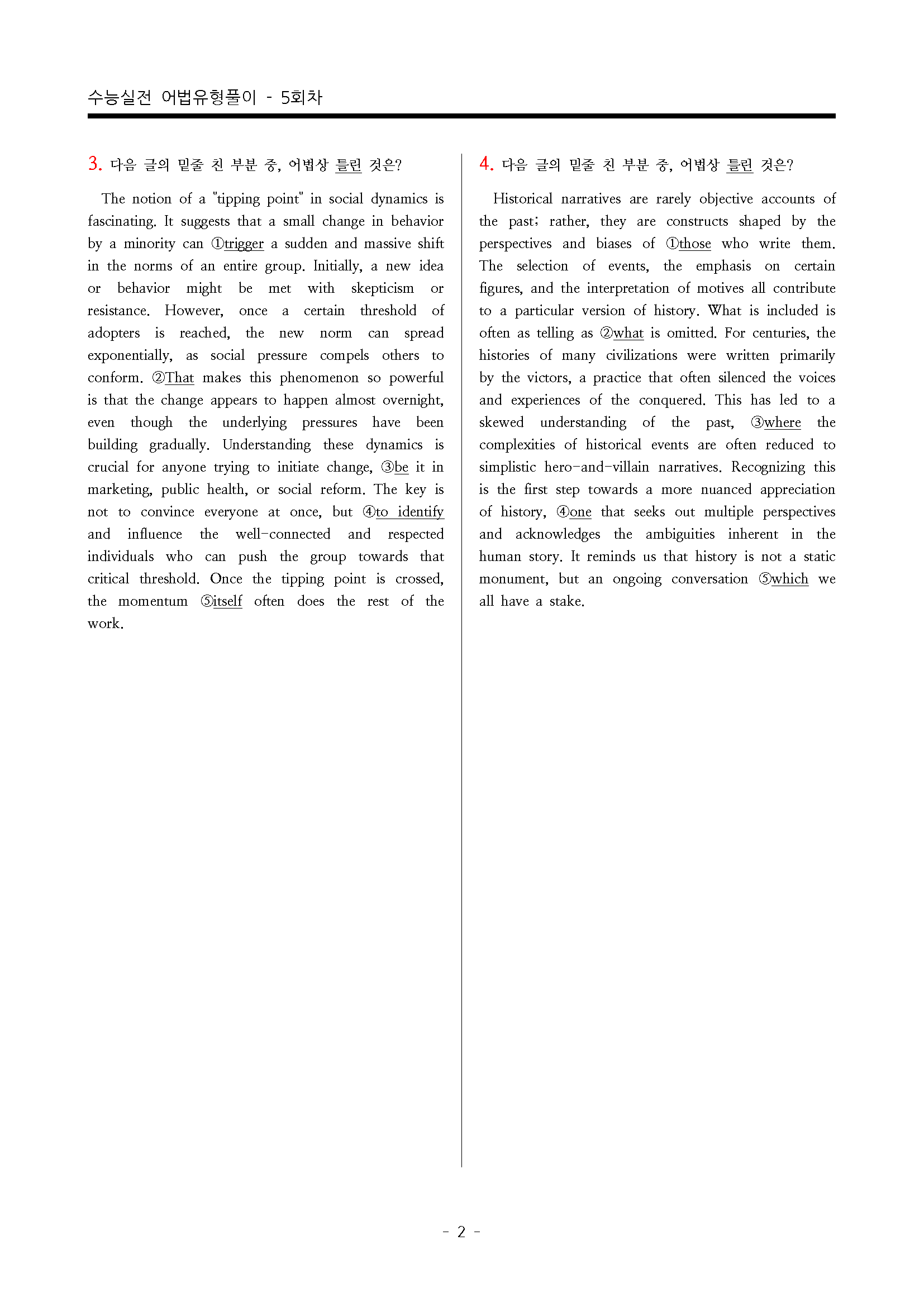 수능실전 어법유형풀이 - 5회차

3. 다음 글의 밑줄 친 부분 중, 어법상 틀린 것은?

The notion of a "tipping point" in social dynamics is fascinating. It suggests that a small change in behavior by a minority can ①trigger a sudden and massive shift in the norms of an entire group. Initially, a new idea or behavior might be met with skepticism or resistance. However, once a certain threshold of adopters is reached, the new norm can spread exponentially, as social pressure compels others to conform. ②That makes this phenomenon so powerful is that the change appears to happen almost overnight, even though the underlying pressures have been building gradually. Understanding these dynamics is crucial for anyone trying to initiate change, ③be it in marketing, public health, or social reform. The key is not to convince everyone at once, but ④to identify and influence the well-connected and respected individuals who can push the group towards that critical threshold. Once the tipping point is crossed, the momentum ⑤itself often does the rest of the work.

4. 다음 글의 밑줄 친 부분 중, 어법상 틀린 것은?

Historical narratives are rarely objective accounts of the past; rather, they are constructs shaped by the perspectives and biases of ①those who write them. The selection of events, the emphasis on certain figures, and the interpretation of motives all contribute to a particular version of history. What is included is often as telling as ②what is omitted. For centuries, the histories of many civilizations were written primarily by the victors, a practice that often silenced the voices and experiences of the conquered. This has led to a skewed understanding of the past, ③where the complexities of historical events are often reduced to simplistic hero-and-villain narratives. Recognizing this is the first step towards a more nuanced appreciation of history, ④one that seeks out multiple perspectives and acknowledges the ambiguities inherent in the human story. It reminds us that history is not a static monument, but an ongoing conversation ⑤which we all have a stake.

- 2 -